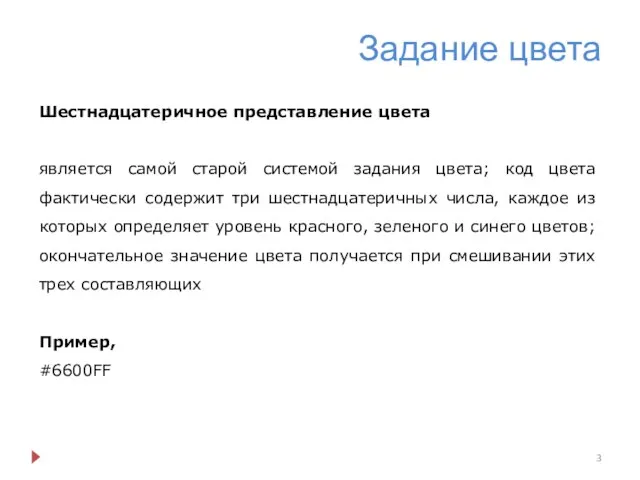 Задание цвета

Шестнадцатеричное представление цвета

является самой старой системой задания цвета; код цвета фактически содержит три шестнадцатеричных числа, каждое из которых определяет уровень красного, зеленого и синего цветов; окончательное значение цвета получается при смешивании этих трех составляющих

Пример,
#6600FF

3